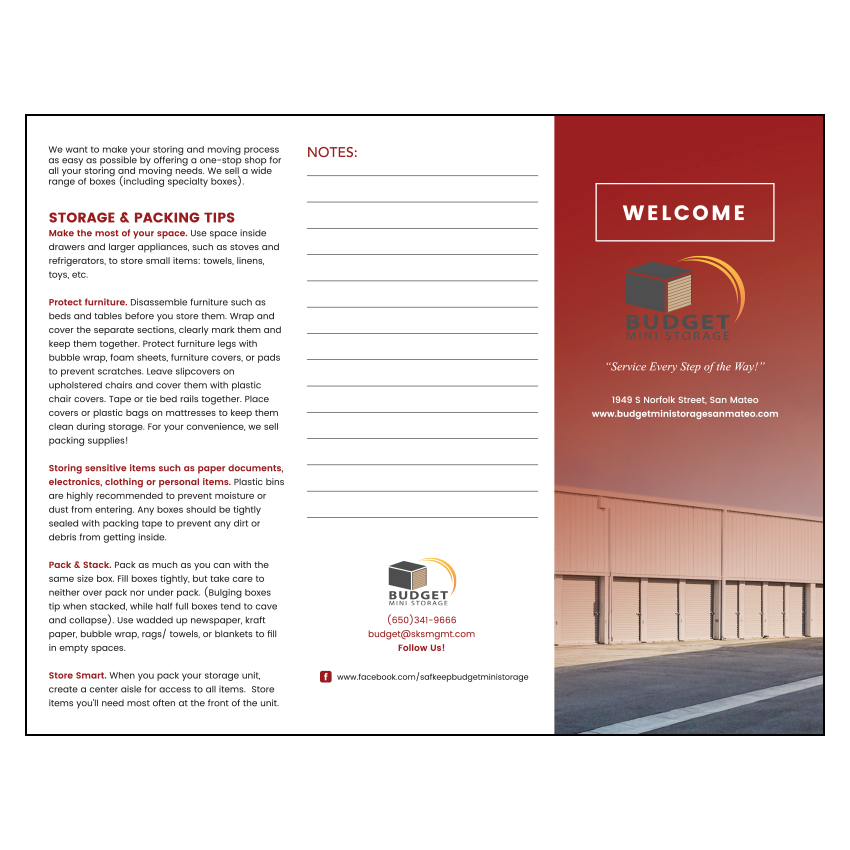 We want to make your storing and moving process as easy as possible by offering a one-stop shop for all your storing and moving needs. We sell a wide range of boxes (including specialty boxes).

STORAGE & PACKING TIPS

Make the most of your space. Use space inside drawers and larger appliances, such as stoves and refrigerators, to store small items: towels, linens, toys, etc.

Protect furniture. Disassemble furniture such as beds and tables before you store them. Wrap and cover the separate sections, clearly mark them and keep them together. Protect furniture legs with bubble wrap, foam sheets, furniture covers, or pads to prevent scratches. Leave slipcovers on upholstered chairs and cover them with plastic chair covers. Tape or tie bed rails together. Place covers or plastic bags on mattresses to keep them clean during storage. For your convenience, we sell packing supplies!

Storing sensitive items such as paper documents, electronics, clothing or personal items. Plastic bins are highly recommended to prevent moisture or dust from entering. Any boxes should be tightly sealed with packing tape to prevent any dirt or debris from getting inside.

Pack & Stack. Pack as much as you can with the same size box. Fill boxes tightly, but take care to neither over pack nor under pack. (Bulging boxes tip when stacked, while half full boxes tend to cave and collapse). Use wadded up newspaper, kraft paper, bubble wrap, rags/ towels, or blankets to fill in empty spaces.

Store Smart. When you pack your storage unit, create a center aisle for access to all items. Store items you'll need most often at the front of the unit.

NOTES:

BUDGET
MINI STORAGE
(650)341-9666
budget@sksmgmt.com
Follow Us!

www.facebook.com/safkeepbudgetministorage

WELCOME

BUDGET
MINI STORAGE

"Service Every Step of the Way!"

1949 S Norfolk Street, San Mateo
www.budgetministoragesanmateo.com